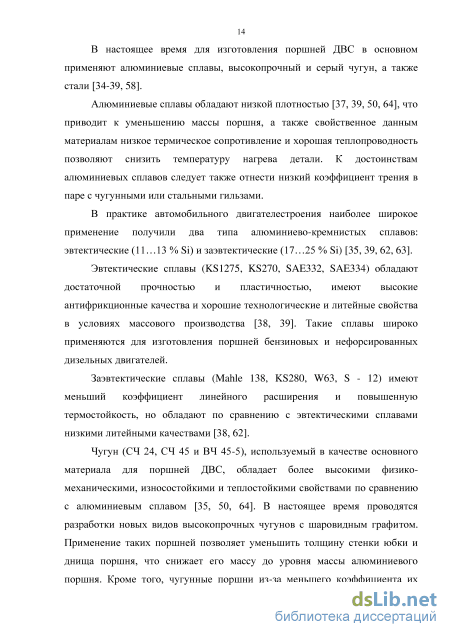 14

В настоящее время для изготовления поршней ДВС в основном применяют алюминиевые сплавы, высокопрочный и серый чугун, а также стали [34-39, 58].

Алюминиевые сплавы обладают низкой плотностью [37, 39, 50, 64], что приводит к уменьшению массы поршня, а также свойственное данным материалам низкое термическое сопротивление и хорошая теплопроводность позволяют снизить температуру нагрева детали. К достоинствам алюминиевых сплавов следует также отнести низкий коэффициент трения в паре с чугунными или стальными гильзами.

В практике автомобильного двигателестроения наиболее широкое применение получили два типа алюминиево-кремнистых сплавов: эвтектические (11…13 % Si) и заэвтектические (17…25 % Si) [35, 39, 62, 63].

Эвтектические сплавы (KS1275, KS270, SAE332, SAE334) обладают достаточной прочностью и пластичностью, имеют высокие антифрикционные качества и хорошие технологические и литейные свойства в условиях массового производства [38, 39]. Такие сплавы широко применяются для изготовления поршней бензиновых и нефорсированных дизельных двигателей.

Заэвтектические сплавы (Mahle 138, KS280, W63, S - 12) имеют меньший коэффициент линейного расширения и повышенную термостойкость, но обладают по сравнению с эвтектическими сплавами низкими литейными качествами [38, 62].

Чугун (СЧ 24, СЧ 45 и ВЧ 45-5), используемый в качестве основного материала для поршней ДВС, обладает более высокими физико-механическими, износостойкими и теплостойкими свойствами по сравнению с алюминиевым сплавом [35, 50, 64]. В настоящее время проводятся разработки новых видов высокопрочных чугунов с шаровидным графитом. Применение таких поршней позволяет уменьшить толщину стенки юбки и днища поршня, что снижает его массу до уровня массы алюминиевого поршня. Кроме того, чугунные поршни из-за меньшего коэффициента их

dsLib.net
библиотека диссертаций